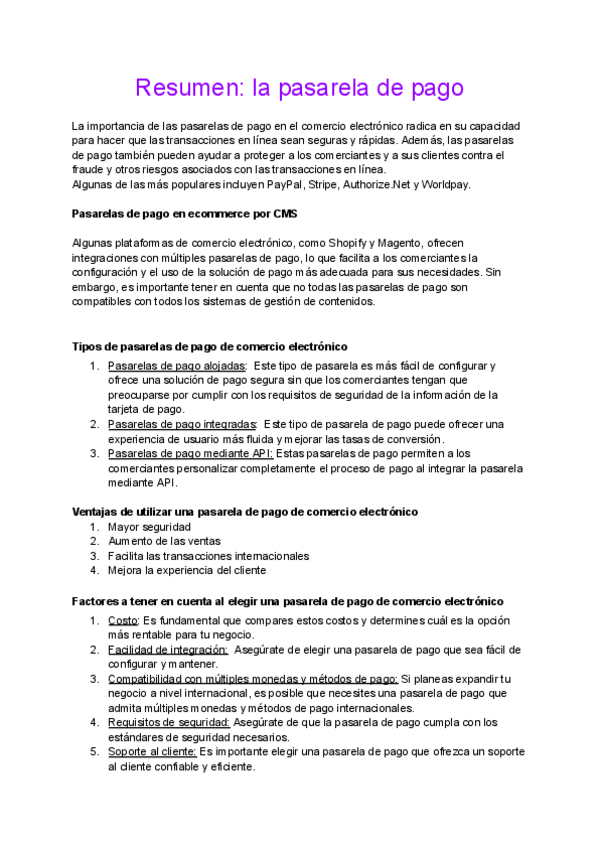 Resumen: la pasarela de pago

La importancia de las pasarelas de pago en el comercio electrónico radica en su capacidad para hacer que las transacciones en línea sean seguras y rápidas. Además, las pasarelas de pago también pueden ayudar a proteger a los comerciantes y a sus clientes contra el fraude y otros riesgos asociados con las transacciones en línea.
Algunas de las más populares incluyen PayPal, Stripe, Authorize.Net y Worldpay.

Pasarelas de pago en ecommerce por CMS

Algunas plataformas de comercio electrónico, como Shopify y Magento, ofrecen integraciones con múltiples pasarelas de pago, lo que facilita a los comerciantes la configuración y el uso de la solución de pago más adecuada para sus necesidades. Sin embargo, es importante tener en cuenta que no todas las pasarelas de pago son compatibles con todos los sistemas de gestión de contenidos.

Tipos de pasarelas de pago de comercio electrónico
1. Pasarelas de pago alojadas: Este tipo de pasarela es más fácil de configurar y ofrece una solución de pago segura sin que los comerciantes tengan que preocuparse por cumplir con los requisitos de seguridad de la información de la tarjeta de pago.
2. Pasarelas de pago integradas: Este tipo de pasarela de pago puede ofrecer una experiencia de usuario más fluida y mejorar las tasas de conversión.
3. Pasarelas de pago mediante API: Estas pasarelas de pago permiten a los comerciantes personalizar completamente el proceso de pago al integrar la pasarela mediante API.

Ventajas de utilizar una pasarela de pago de comercio electrónico
1. Mayor seguridad
2. Aumento de las ventas
3. Facilita las transacciones internacionales
4. Mejora la experiencia del cliente

Factores a tener en cuenta al elegir una pasarela de pago de comercio electrónico
1. Costo: Es fundamental que compares estos costos y determines cuál es la opción más rentable para tu negocio.
2. Facilidad de integración: Asegúrate de elegir una pasarela de pago que sea fácil de configurar y mantener.
3. Compatibilidad con múltiples monedas y métodos de pago: Si planeas expandir tu negocio a nivel internacional, es posible que necesites una pasarela de pago que admita múltiples monedas y métodos de pago internacionales.
4. Requisitos de seguridad: Asegúrate de que la pasarela de pago cumpla con los estándares de seguridad necesarios.
5. Soporte al cliente: Es importante elegir una pasarela de pago que ofrezca un soporte al cliente confiable y eficiente.